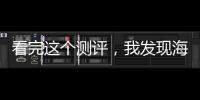 看完这个测评，我发现海